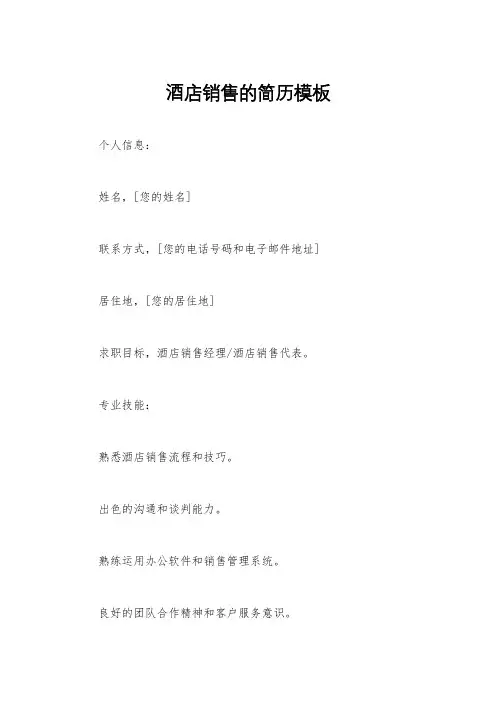 酒店销售的简历模板

个人信息：

姓名，[您的姓名]

联系方式，[您的电话号码和电子邮件地址]

居住地，[您的居住地]

求职目标，酒店销售经理/酒店销售代表。

专业技能：

熟悉酒店销售流程和技巧。

出色的沟通和谈判能力。

熟练运用办公软件和销售管理系统。

良好的团队合作精神和客户服务意识。